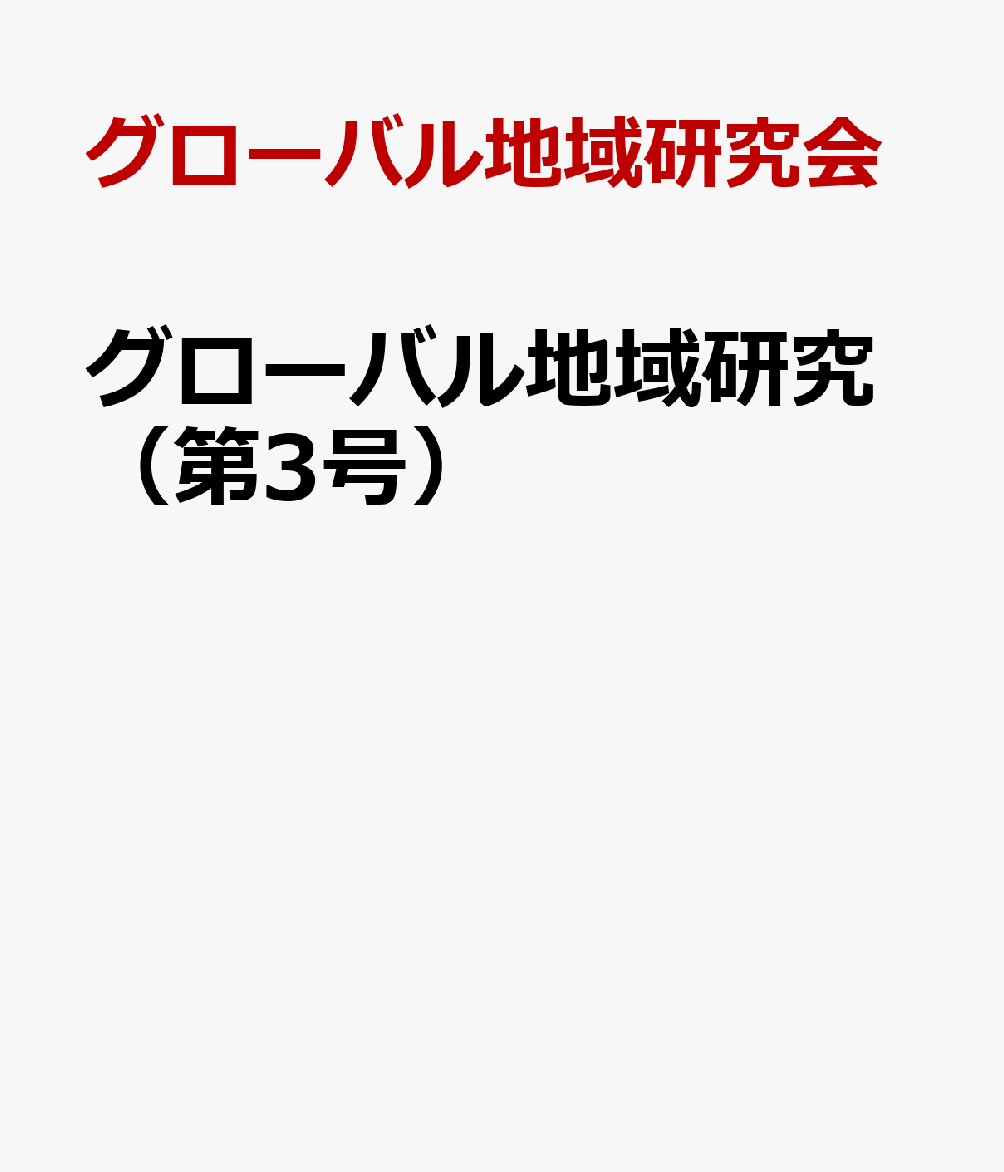 グローバル地域研究会

グローバル地域研究（第3号）